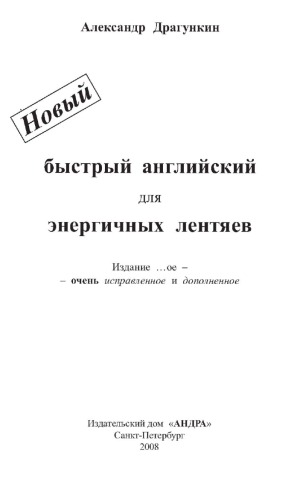 Александр Драгункин

Новый

быстрый английский

для

энергичных лентяев

Издание …ое –
– очень исправленное и дополненное

Издательский дом «АНДРА»
Санкт-Петербург
2008